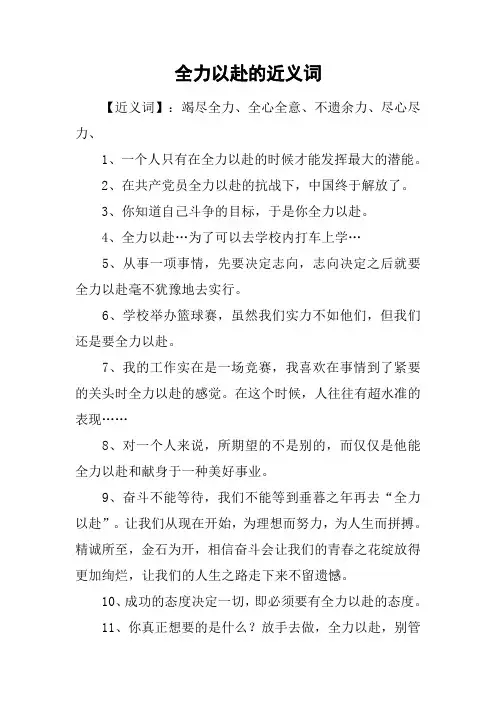 全力以赴的近义词

【近义词】：竭尽全力、全心全意、不遗余力、尽心尽力、

1、一个人只有在全力以赴的时候才能发挥最大的潜能。

2、在共产党员全力以赴的抗战下，中国终于解放了。

3、你知道自己斗争的目标，于是你全力以赴。

4、全力以赴…为了可以去学校内打车上学…

5、从事一项事情，先要决定志向，志向决定之后就要全力以赴毫不犹豫地去实行。

6、学校举办篮球赛，虽然我们实力不如他们，但我们还是要全力以赴。

7、我的工作实在是一场竞赛，我喜欢在事情到了紧要的关头时全力以赴的感觉。在这个时候，人往往有超水准的表现……

8、对一个人来说，所期望的不是别的，而仅仅是他能全力以赴和献身于一种美好事业。

9、奋斗不能等待，我们不能等到垂暮之年再去“全力以赴”。让我们从现在开始，为理想而努力，为人生而拼搏。精诚所至，金石为开，相信奋斗会让我们的青春之花绽放得更加绚烂，让我们的人生之路走下来不留遗憾。

10、成功的态度决定一切，即必须要有全力以赴的态度。

11、你真正想要的是什么？放手去做，全力以赴，别管